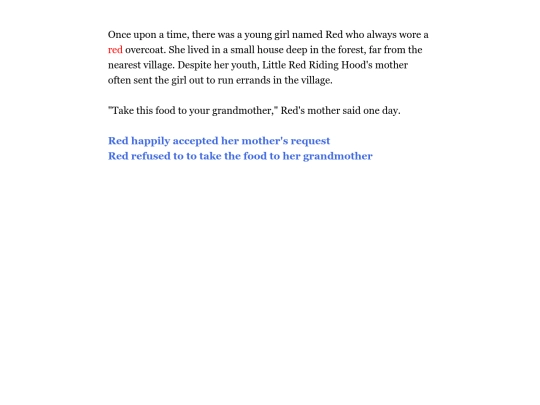 Once upon a time, there was a young girl named Red who always wore a red overcoat. She lived in a small house deep in the forest, far from the nearest village. Despite her youth, Little Red Riding Hood's mother often sent the girl out to run errands in the village.

"Take this food to your grandmother," Red's mother said one day.

Red happily accepted her mother's request
Red refused to to take the food to her grandmother